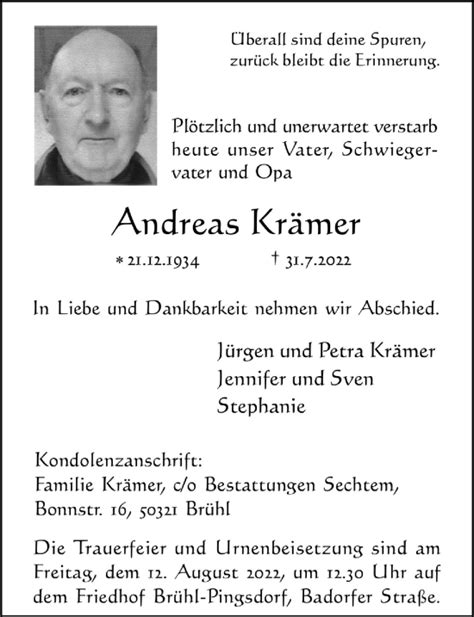 Überall sind deine Spuren, zurück bleibt die Erinnerung.

Plötzlich und unerwartet verstarb heute unser Vater, Schwiegervater und Opa

Andreas Krämer

* 21.12.1934 † 31.7.2022

In Liebe und Dankbarkeit nehmen wir Abschied.

Jürgen und Petra Krämer
Jennifer und Sven
Stephanie

Kondolenzanschrift:
Familie Krämer, c/o Bestattungen Sechtem,
Bonnstr. 16, 50321 Brühl

Die Trauerfeier und Urnenbeisetzung sind am Freitag, dem 12. August 2022, um 12.30 Uhr auf dem Friedhof Brühl-Pingsdorf, Badorfer Straße.